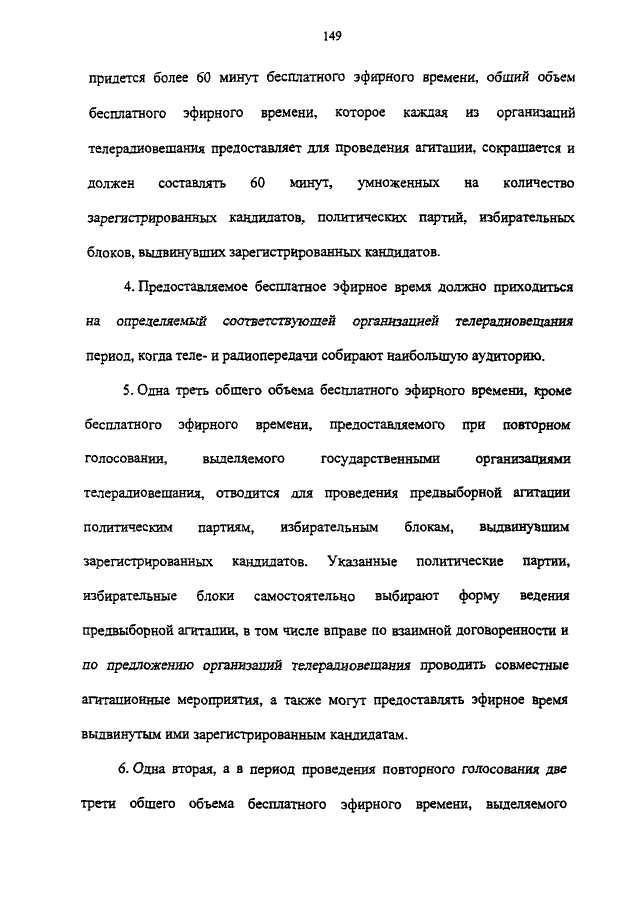 149

придется более 60 минут бесплатного эфирного времени, общий объем бесплатного эфирного времени, которое каждая из организаций телерадиовещания предоставляет для проведения агитации, сокращается и должен составлять 60 минут, умноженных на количество зарегистрированных кандидатов, политических партий, избирательных блоков, выдвинувших зарегистрированных кандидатов.

4. Предоставляемое бесплатное эфирное время должно приходиться на определяемый соответствующей организацией телерадиовещания период, когда теле- и радиопередачи собирают наибольшую аудиторию.

5. Одна треть общего объема бесплатного эфирного времени, кроме бесплатного эфирного времени, предоставляемого при повторном голосовании, выделяемого государственными организациями телерадиовещания, отводится для проведения предвыборной агитации политическим партиям, избирательным блокам, выдвинувшим зарегистрированных кандидатов. Указанные политические партии, избирательные блоки самостоятельно выбирают форму ведения предвыборной агитации, в том числе вправе по взаимной договоренности и по предложению организаций телерадиовещания проводить совместные агитационные мероприятия, а также могут предоставлять эфирное время выдвинутым ими зарегистрированным кандидатам.

6. Одна вторая, а в период проведения повторного голосования две трети общего объема бесплатного эфирного времени, выделяемого